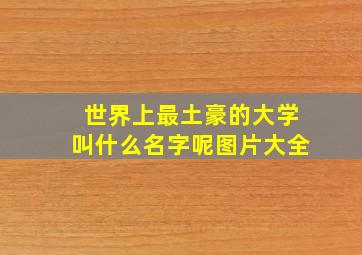 世界上最土豪的大学
叫什么名字呢图片大全